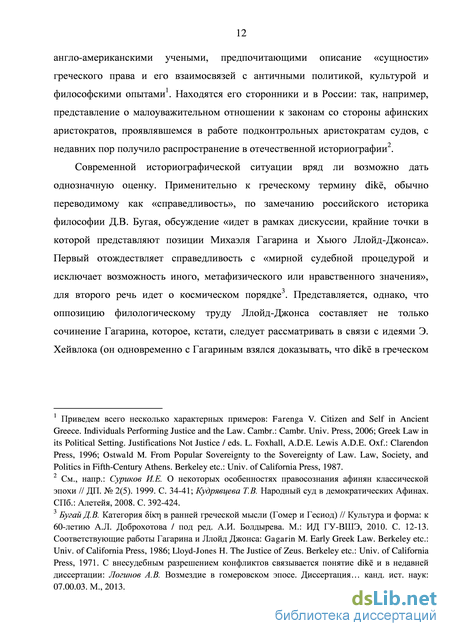 12

англо-американскими учеными, предпочитающими описание «сущности» греческого права и его взаимосвязей с античными политикой, культурой и философскими опытами$^1$. Находятся его сторонники и в России: так, например, представление о малоуважительном отношении к законам со стороны афинских аристократов, проявлявшемся в работе подконтрольных аристократам судов, с недавних пор получило распространение в отечественной историографии$^2$.

Современной историографической ситуации вряд ли возможно дать однозначную оценку. Применительно к греческому термину dikē, обычно переводимому как «справедливость», по замечанию российского историка философии Д.В. Бугая, обсуждение «идет в рамках дискуссии, крайние точки в которой представляют позиции Михаэля Гагарина и Хьюго Ллойд-Джонса». Первый отождествляет справедливость с «мирной судебной процедурой и исключает возможность иного, метафизического или нравственного значения», для второго речь идет о космическом порядке$^3$. Представляется, однако, что оппозицию филологическому труду Ллойд-Джонса составляет не только сочинение Гагарина, которое, кстати, следует рассматривать в связи с идеями Э. Хейвлока (он одновременно с Гагариным взялся доказывать, что dikē в греческом

$^1$ Приведем всего несколько характерных примеров: Farenga V. Citizen and Self in Ancient Greece. Individuals Performing Justice and the Law. Cambr.: Cambr. Univ. Press, 2006; Greek Law in its Political Setting. Justifications Not Justice / eds. L. Foxhall, A.D.E. Lewis A.D.E. Oxf.: Clarendon Press, 1996; Ostwald M. From Popular Sovereignty to the Sovereignty of Law. Law, Society, and Politics in Fifth-Century Athens. Berkeley etc.: Univ. of California Press, 1987.
$^2$ См., напр.: Суриков И.Е. О некоторых особенностях правосознания афинян классической эпохи // ДП. № 2(5). 1999. С. 34-41; Кудрявцева Т.В. Народный суд в демократических Афинах. СПб.: Алетейя, 2008. С. 392-424.
$^3$ Бугай Д.В. Категория δίκη в ранней греческой мысли (Гомер и Гесиод) // Культура и форма: к 60-летию А.Л. Доброхотова / под ред. А.И. Болдырева. М.: ИД ГУ-ВШЭ, 2010. С. 12-13. Соответствующие работы Гагарина и Ллойд Джонса: Gagarin M. Early Greek Law. Berkeley etc.: Univ. of California Press, 1986; Lloyd-Jones H. The Justice of Zeus. Berkeley etc.: Univ. of California Press, 1971. С внесудебным разрешением конфликтов связывается понятие dikē и в недавней диссертации: Логинов А.В. Возмездие в гомеровском эпосе. Диссертация… канд. ист. наук: 07.00.03. М., 2013.

dsLib.net
библиотека диссертаций